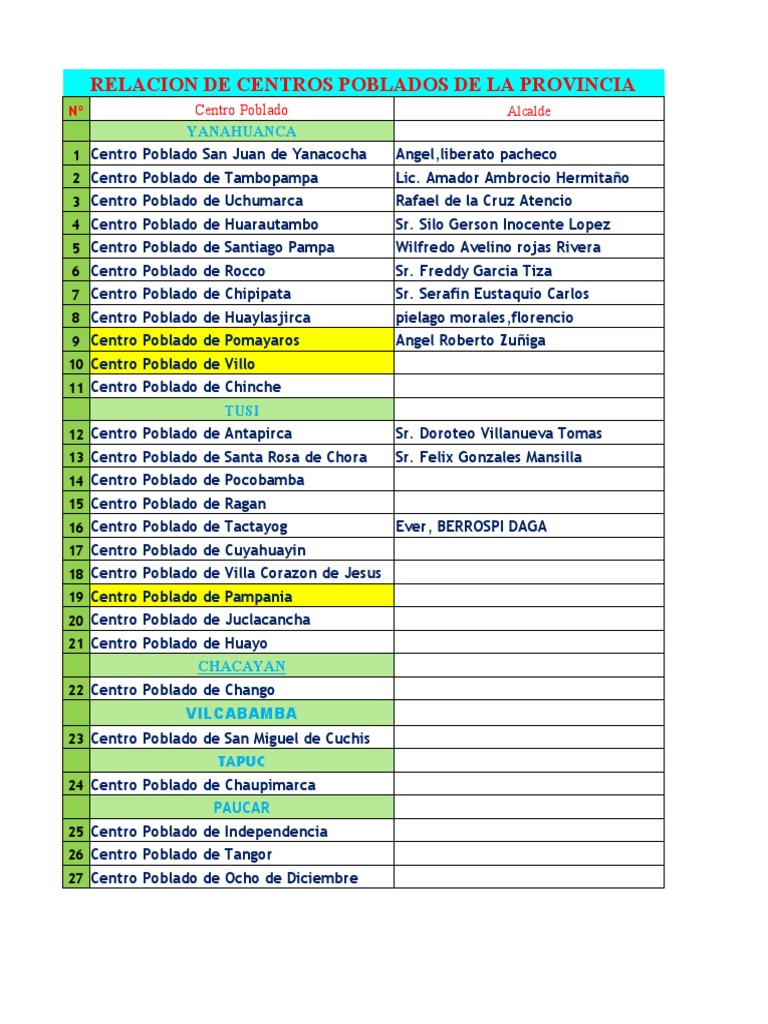 RELACION DE CENTROS POBLADOS DE LA PROVINCIA

| Nº | Centro Poblado | Alcalde |
|---|---|---|
| | YANAHUANCA | |
| 1 | Centro Poblado San Juan de Yanacocha | Angel,liberato pacheco |
| 2 | Centro Poblado de Tambopampa | Lic. Amador Ambrocio Hermitaño |
| 3 | Centro Poblado de Uchumarca | Rafael de la Cruz Atencio |
| 4 | Centro Poblado de Huarautambo | Sr. Silo Gerson Inocente Lopez |
| 5 | Centro Poblado de Santiago Pampa | Wilfredo Avelino rojas Rivera |
| 6 | Centro Poblado de Rocco | Sr. Freddy Garcia Tiza |
| 7 | Centro Poblado de Chipipata | Sr. Serafin Eustaquio Carlos |
| 8 | Centro Poblado de Huaylasjirca | pielago morales,florencio |
| 9 | Centro Poblado de Pomayaros | Angel Roberto Zuñiga |
| 10 | Centro Poblado de Villo | |
| 11 | Centro Poblado de Chinche | |
| | TUSI | |
| 12 | Centro Poblado de Antapirca | Sr. Doroteo Villanueva Tomas |
| 13 | Centro Poblado de Santa Rosa de Chora | Sr. Felix Gonzales Mansilla |
| 14 | Centro Poblado de Pocobamba | |
| 15 | Centro Poblado de Ragan | |
| 16 | Centro Poblado de Tactayog | Ever, BERROSPI DAGA |
| 17 | Centro Poblado de Cuyahuayin | |
| 18 | Centro Poblado de Villa Corazon de Jesus | |
| 19 | Centro Poblado de Pampania | |
| 20 | Centro Poblado de Juclacancha | |
| 21 | Centro Poblado de Huayo | |
| | CHACAYAN | |
| 22 | Centro Poblado de Chango | |
| | VILCABAMBA | |
| 23 | Centro Poblado de San Miguel de Cuchis | |
| | TAPUC | |
| 24 | Centro Poblado de Chaupimarca | |
| | PAUCAR | |
| 25 | Centro Poblado de Independencia | |
| 26 | Centro Poblado de Tangor | |
| 27 | Centro Poblado de Ocho de Diciembre | |